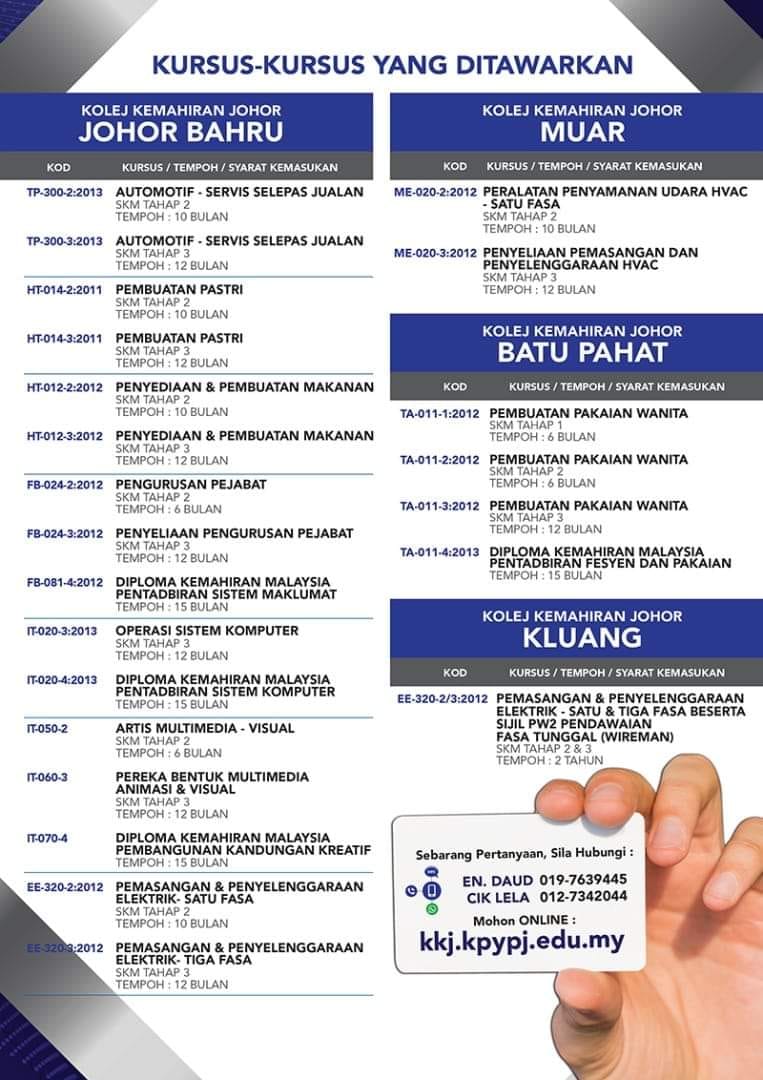 KURSUS-KURSUS YANG DITAWARKAN

KOLEJ KEMAHIRAN JOHOR
JOHOR BAHRU

| KOD | KURSUS / TEMPOH / SYARAT KEMASUKAN |
|---|---|
| TP-300-2:2013 | AUTOMOTIF - SERVIS SELEPAS JUALAN SKM TAHAP 2 TEMPOH : 10 BULAN |
| TP-300-3:2013 | AUTOMOTIF - SERVIS SELEPAS JUALAN SKM TAHAP 3 TEMPOH : 12 BULAN |
| HT-014-2:2011 | PEMBUATAN PASTRI SKM TAHAP 2 TEMPOH : 10 BULAN |
| HT-014-3:2011 | PEMBUATAN PASTRI SKM TAHAP 3 TEMPOH : 12 BULAN |
| HT-012-2:2012 | PENYEDIAAN & PEMBUATAN MAKANAN SKM TAHAP 2 TEMPOH : 10 BULAN |
| HT-012-3:2012 | PENYEDIAAN & PEMBUATAN MAKANAN SKM TAHAP 3 TEMPOH : 12 BULAN |
| FB-024-2:2012 | PENGURUSAN PEJABAT SKM TAHAP 2 TEMPOH : 6 BULAN |
| FB-024-3:2012 | PENYELIAAN PENGURUSAN PEJABAT SKM TAHAP 3 TEMPOH : 12 BULAN |
| FB-081-4:2012 | DIPLOMA KEMAHIRAN MALAYSIA PENTADBIRAN SISTEM MAKLUMAT TEMPOH : 15 BULAN |
| IT-020-3:2013 | OPERASI SISTEM KOMPUTER SKM TAHAP 3 TEMPOH : 12 BULAN |
| IT-020-4:2013 | DIPLOMA KEMAHIRAN MALAYSIA PENTADBIRAN SISTEM KOMPUTER TEMPOH : 15 BULAN |
| IT-050-2 | ARTIS MULTIMEDIA - VISUAL SKM TAHAP 2 TEMPOH : 6 BULAN |
| IT-060-3 | PEREKA BENTUK MULTIMEDIA ANIMASI & VISUAL SKM TAHAP 3 TEMPOH : 12 BULAN |
| IT-070-4 | DIPLOMA KEMAHIRAN MALAYSIA PEMBANGUNAN KANDUNGAN KREATIF TEMPOH : 15 BULAN |
| EE-320-2:2012 | PEMASANGAN & PENYELENGGARAAN ELEKTRIK- SATU FASA SKM TAHAP 2 TEMPOH : 10 BULAN |
| EE-320-3:2012 | PEMASANGAN & PENYELENGGARAAN ELEKTRIK- TIGA FASA SKM TAHAP 3 TEMPOH : 12 BULAN |

KOLEJ KEMAHIRAN JOHOR
MUAR

| KOD | KURSUS / TEMPOH / SYARAT KEMASUKAN |
|---|---|
| ME-020-2:2012 | PERALATAN PENYAMANAN UDARA HVAC - SATU FASA SKM TAHAP 2 TEMPOH : 10 BULAN |
| ME-020-3:2012 | PENYELIAAN PEMASANGAN DAN PENYELENGGARAAN HVAC SKM TAHAP 3 TEMPOH : 12 BULAN |

KOLEJ KEMAHIRAN JOHOR
BATU PAHAT

| KOD | KURSUS / TEMPOH / SYARAT KEMASUKAN |
|---|---|
| TA-011-1:2012 | PEMBUATAN PAKAIAN WANITA SKM TAHAP 1 TEMPOH : 6 BULAN |
| TA-011-2:2012 | PEMBUATAN PAKAIAN WANITA SKM TAHAP 2 TEMPOH : 6 BULAN |
| TA-011-3:2012 | PEMBUATAN PAKAIAN WANITA SKM TAHAP 3 TEMPOH : 12 BULAN |
| TA-011-4:2013 | DIPLOMA KEMAHIRAN MALAYSIA PENTADBIRAN FESYEN DAN PAKAIAN TEMPOH : 15 BULAN |

KOLEJ KEMAHIRAN JOHOR
KLUANG

| KOD | KURSUS / TEMPOH / SYARAT KEMASUKAN |
|---|---|
| EE-320-2/3:2012 | PEMASANGAN & PENYELENGGARAAN ELEKTRIK - SATU & TIGA FASA BESERTA SIJIL PW2 PENDAWAIAN FASA TUNGGAL (WIREMAN) SKM TAHAP 2 & 3 TEMPOH : 2 TAHUN |

Sebarang Pertanyaan, Sila Hubungi :
EN. DAUD 019-7639445
CIK LELA 012-7342044
Mohon ONLINE :
kkj.kpypj.edu.my